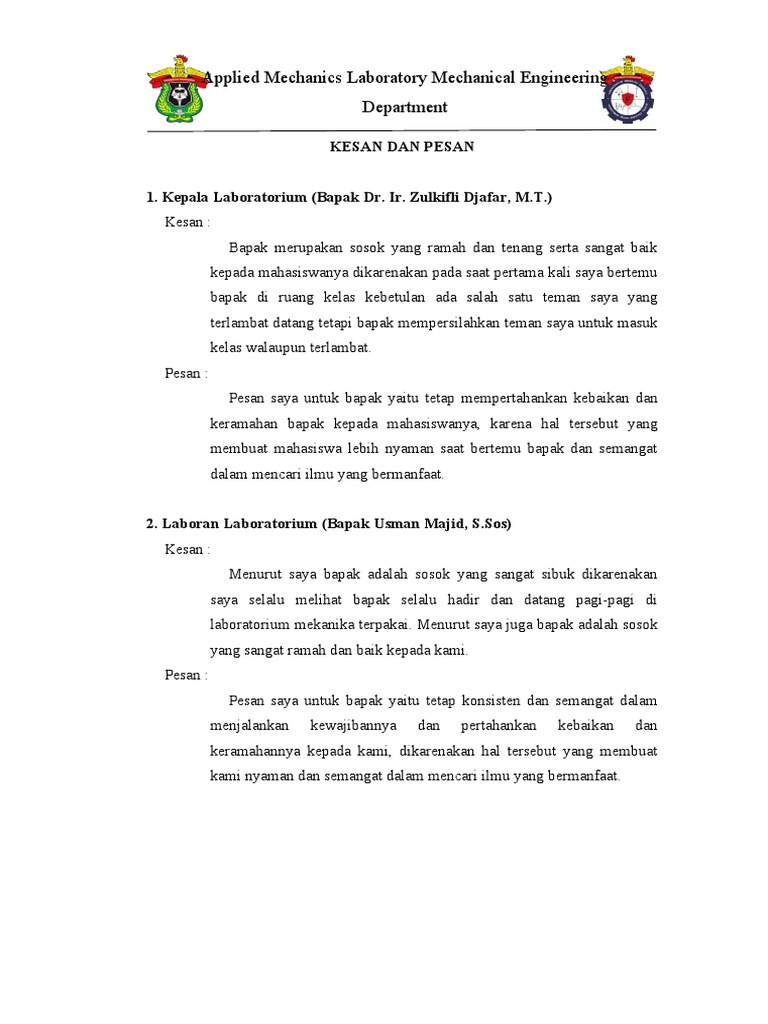 Applied Mechanics Laboratory Mechanical Engineering Department

KESAN DAN PESAN

1. Kepala Laboratorium (Bapak Dr. Ir. Zulkifli Djafar, M.T.)

Kesan :

Bapak merupakan sosok yang ramah dan tenang serta sangat baik kepada mahasiswanya dikarenakan pada saat pertama kali saya bertemu bapak di ruang kelas kebetulan ada salah satu teman saya yang terlambat datang tetapi bapak mempersilahkan teman saya untuk masuk kelas walaupun terlambat.

Pesan :

Pesan saya untuk bapak yaitu tetap mempertahankan kebaikan dan keramahan bapak kepada mahasiswanya, karena hal tersebut yang membuat mahasiswa lebih nyaman saat bertemu bapak dan semangat dalam mencari ilmu yang bermanfaat.

2. Laboran Laboratorium (Bapak Usman Majid, S.Sos)

Kesan :

Menurut saya bapak adalah sosok yang sangat sibuk dikarenakan saya selalu melihat bapak selalu hadir dan datang pagi-pagi di laboratorium mekanika terpakai. Menurut saya juga bapak adalah sosok yang sangat ramah dan baik kepada kami.

Pesan :

Pesan saya untuk bapak yaitu tetap konsisten dan semangat dalam menjalankan kewajibannya dan pertahankan kebaikan dan keramahannya kepada kami, dikarenakan hal tersebut yang membuat kami nyaman dan semangat dalam mencari ilmu yang bermanfaat.